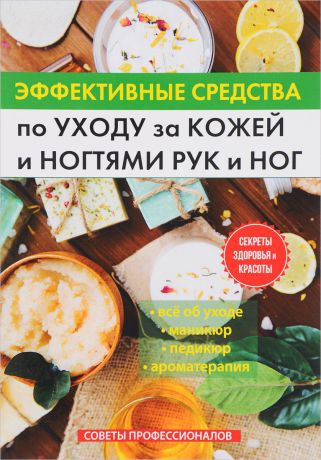 ЭФФЕКТИВНЫЕ СРЕДСТВА
по УХОДУ за КОЖЕЙ и НОГТЯМИ РУК и НОГ

СЕКРЕТЫ ЗДОРОВЬЯ и КРАСОТЫ

• всё об уходе
• маникюр
• педикюр
• ароматерапия

СОВЕТЫ ПРОФЕССИОНАЛОВ